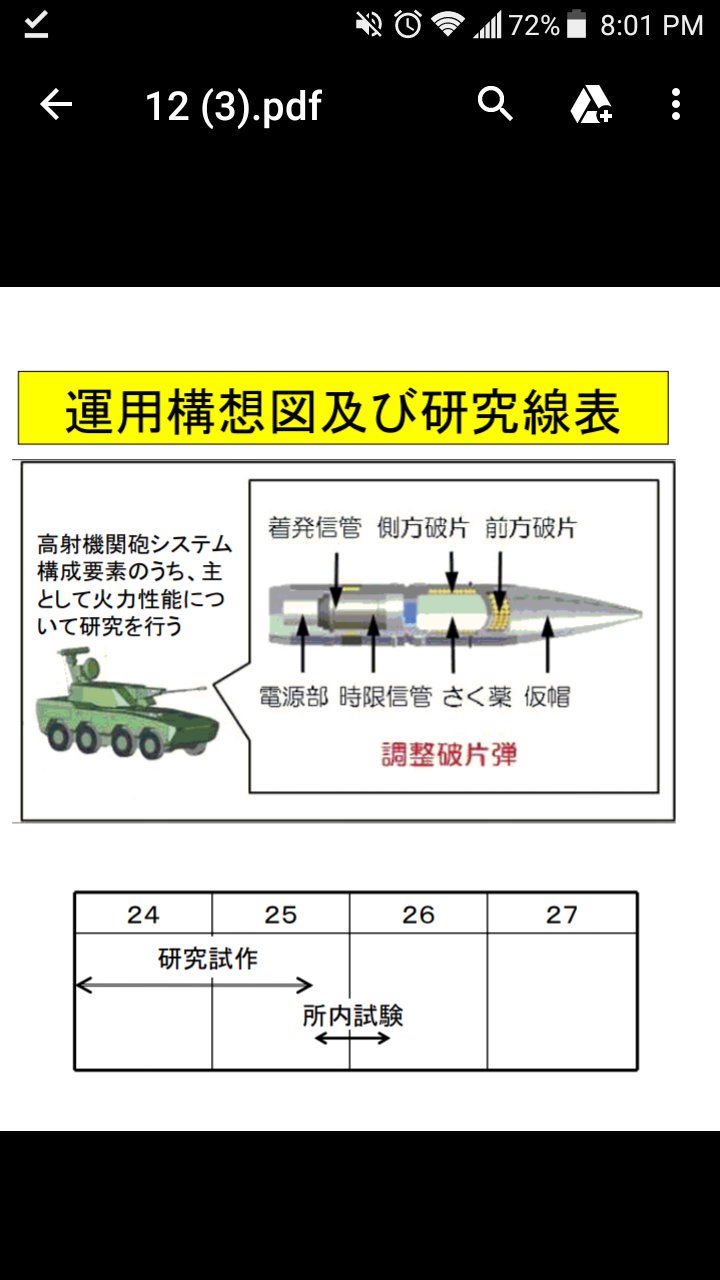 72% 8:01 PM

12 (3).pdf

運用構想図及び研究線表

高射機関砲システム構成要素のうち、主として火力性能について研究を行う

着発信管 側方破片 前方破片

電源部 時限信管 さく薬 仮帽

調整破片弾

| 24 | 25 | 26 | 27 |
|---|---|---|---|
| 研究試作 | | | |
| | 所内試験 | | |